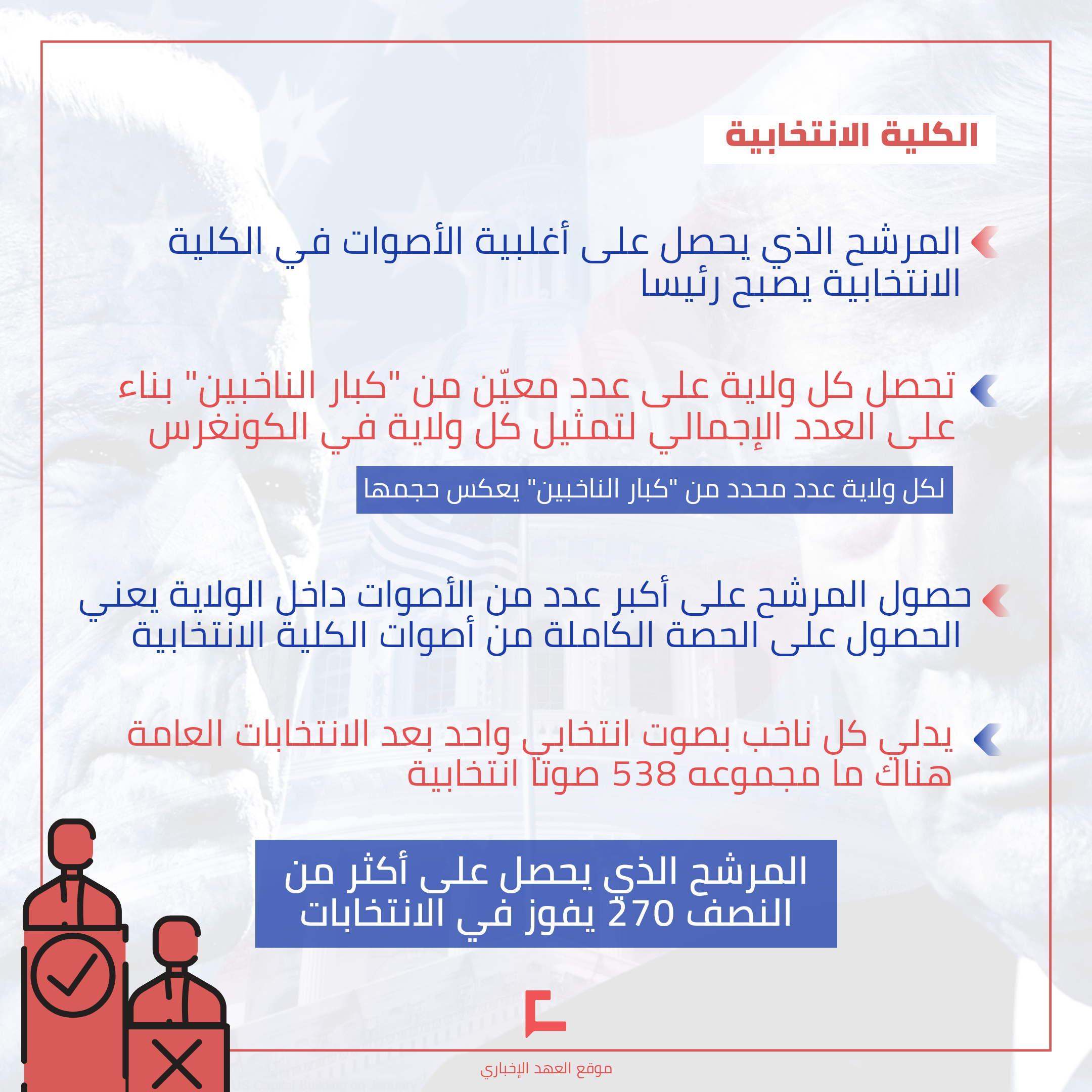 الكلية الانتخابية

المرشح الذي يحصل على أغلبية الأصوات في الكلية الانتخابية يصبح رئيسا

تحصل كل ولاية على عدد معيّن من "كبار الناخبين" بناء على العدد الإجمالي لتمثيل كل ولاية في الكونغرس

لكل ولاية عدد محدد من "كبار الناخبين" يعكس حجمها

حصول المرشح على أكبر عدد من الأصوات داخل الولاية يعني الحصول على الحصة الكاملة من أصوات الكلية الانتخابية

يدلي كل ناخب بصوت انتخابي واحد بعد الانتخابات العامة هناك ما مجموعه 538 صوتا انتخابية

المرشح الذي يحصل على أكثر من النصف 270 يفوز في الانتخابات

موقع العهد الإخباري